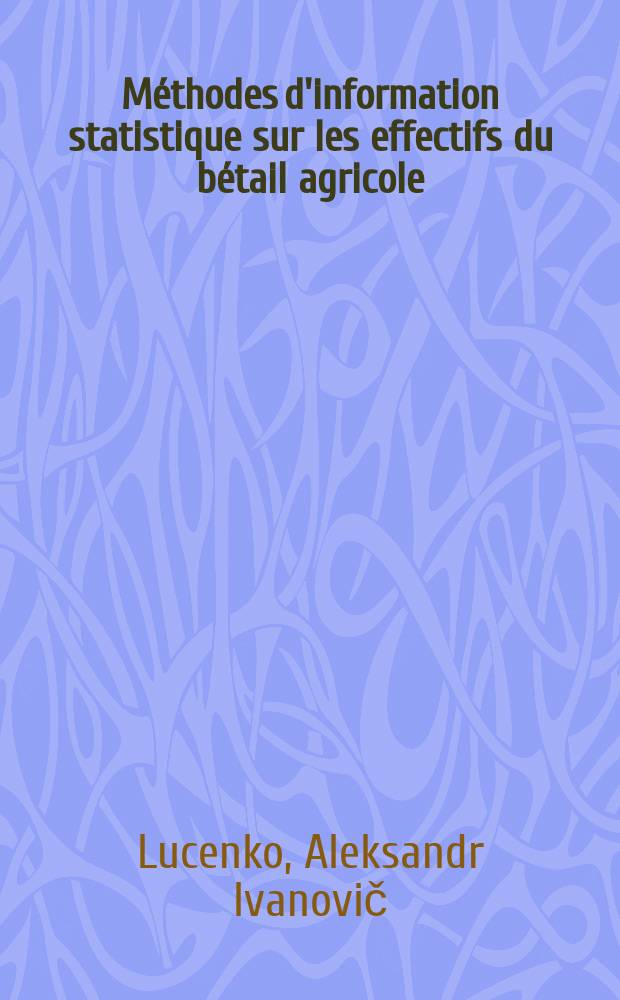 Méthodes d'information statistique sur les effectifs du bétail agricole

Lucenko, Aleksandr Ivanovič